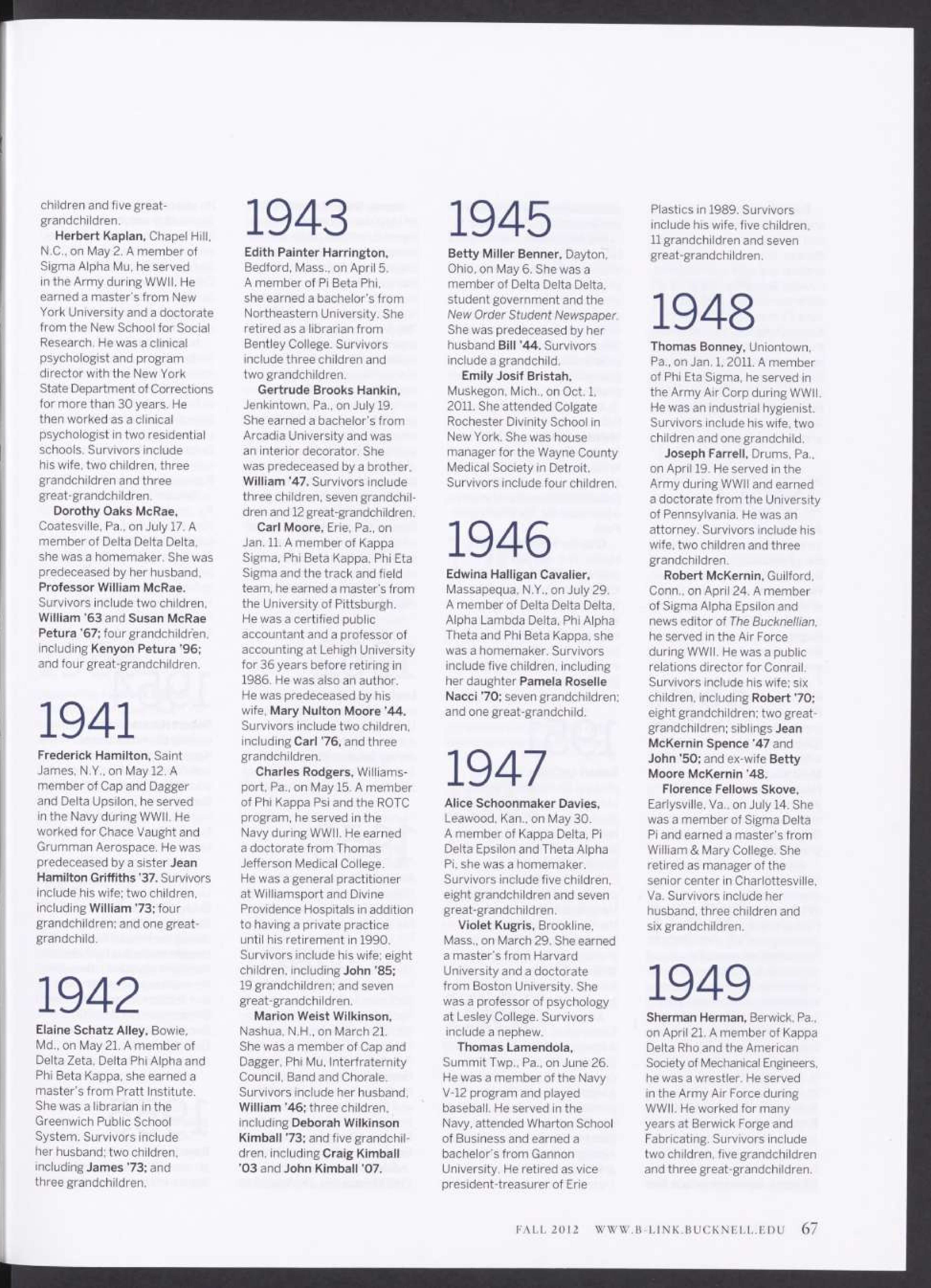 children and five great-grandchildren.

Herbert Kaplan, Chapel Hill, N.C., on May 2. A member of Sigma Alpha Mu, he served in the Army during WWII. He earned a master's from New York University and a doctorate from the New School for Social Research. He was a clinical psychologist and program director with the New York State Department of Corrections for more than 30 years. He then worked as a clinical psychologist in two residential schools. Survivors include his wife, two children, three grandchildren and three great-grandchildren.

Dorothy Oaks McRae, Coatesville, Pa., on July 17. A member of Delta Delta Delta, she was a homemaker. She was predeceased by her husband, Professor William McRae. Survivors include two children, William '63 and Susan McRae Petura '67; four grandchildren, including Kenyon Petura '96; and four great-grandchildren.

1941

Frederick Hamilton, Saint James, N.Y., on May 12. A member of Cap and Dagger and Delta Upsilon, he served in the Navy during WWII. He worked for Chace Vaught and Grumman Aerospace. He was predeceased by a sister Jean Hamilton Griffiths '37. Survivors include his wife; two children, including William '73; four grandchildren; and one great-grandchild.

1942

Elaine Schatz Alley, Bowie, Md., on May 21. A member of Delta Zeta, Delta Phi Alpha and Phi Beta Kappa, she earned a master's from Pratt Institute. She was a librarian in the Greenwich Public School System. Survivors include her husband; two children, including James '73; and three grandchildren.

1943

Edith Painter Harrington, Bedford, Mass., on April 5. A member of Pi Beta Phi, she earned a bachelor's from Northeastern University. She retired as a librarian from Bentley College. Survivors include three children and two grandchildren.

Gertrude Brooks Hankin, Jenkintown, Pa., on July 19. She earned a bachelor's from Arcadia University and was an interior decorator. She was predeceased by a brother, William '47. Survivors include three children, seven grandchildren and 12 great-grandchildren.

Carl Moore, Erie, Pa., on Jan. 11. A member of Kappa Sigma, Phi Beta Kappa, Phi Eta Sigma and the track and field team, he earned a master's from the University of Pittsburgh. He was a certified public accountant and a professor of accounting at Lehigh University for 36 years before retiring in 1986. He was also an author. He was predeceased by his wife, Mary Nulton Moore '44. Survivors include two children, including Carl '76, and three grandchildren.

Charles Rodgers, Williamsport, Pa., on May 15. A member of Phi Kappa Psi and the ROTC program, he served in the Navy during WWII. He earned a doctorate from Thomas Jefferson Medical College. He was a general practitioner at Williamsport and Divine Providence Hospitals in addition to having a private practice until his retirement in 1990. Survivors include his wife; eight children, including John '85; 19 grandchildren; and seven great-grandchildren.

Marion Weist Wilkinson, Nashua, N.H., on March 21. She was a member of Cap and Dagger, Phi Mu, Interfraternity Council, Band and Chorale. Survivors include her husband, William '46; three children, including Deborah Wilkinson Kimball '73; and five grandchildren, including Craig Kimball '03 and John Kimball '07.

1945

Betty Miller Benner, Dayton, Ohio, on May 6. She was a member of Delta Delta Delta, student government and the New Order Student Newspaper. She was predeceased by her husband Bill '44. Survivors include a grandchild.

Emily Josif Bristah, Muskegon, Mich., on Oct. 1, 2011. She attended Colgate Rochester Divinity School in New York. She was house manager for the Wayne County Medical Society in Detroit. Survivors include four children.

1946

Edwina Halligan Cavalier, Massapequa, N.Y., on July 29. A member of Delta Delta Delta, Alpha Lambda Delta, Phi Alpha Theta and Phi Beta Kappa, she was a homemaker. Survivors include five children, including her daughter Pamela Roselle Nacci '70; seven grandchildren; and one great-grandchild.

1947

Alice Schoonmaker Davies, Leawood, Kan., on May 30. A member of Kappa Delta, Pi Delta Epsilon and Theta Alpha Pi, she was a homemaker. Survivors include five children, eight grandchildren and seven great-grandchildren.

Violet Kugris, Brookline, Mass., on March 29. She earned a master's from Harvard University and a doctorate from Boston University. She was a professor of psychology at Lesley College. Survivors include a nephew.

Thomas Lamendola, Summit Twp., Pa., on June 26. He was a member of the Navy V-12 program and played baseball. He served in the Navy, attended Wharton School of Business and earned a bachelor's from Gannon University. He retired as vice president-treasurer of Erie Plastics in 1989. Survivors include his wife, five children, 11 grandchildren and seven great-grandchildren.

1948

Thomas Bonney, Uniontown, Pa., on Jan. 1, 2011. A member of Phi Eta Sigma, he served in the Army Air Corp during WWII. He was an industrial hygienist. Survivors include his wife, two children and one grandchild.

Joseph Farrell, Drums, Pa., on April 19. He served in the Army during WWII and earned a doctorate from the University of Pennsylvania. He was an attorney. Survivors include his wife, two children and three grandchildren.

Robert McKernin, Guilford, Conn., on April 24. A member of Sigma Alpha Epsilon and news editor of The Bucknellian, he served in the Air Force during WWII. He was a public relations director for Conrail. Survivors include his wife; six children, including Robert '70; eight grandchildren; two great-grandchildren; siblings Jean McKernin Spence '47 and John '50; and ex-wife Betty Moore McKernin '48.

Florence Fellows Skove, Earlysville, Va., on July 14. She was a member of Sigma Delta Pi and earned a master's from William & Mary College. She retired as manager of the senior center in Charlottesville, Va. Survivors include her husband, three children and six grandchildren.

1949

Sherman Herman, Berwick, Pa., on April 21. A member of Kappa Delta Rho and the American Society of Mechanical Engineers, he was a wrestler. He served in the Army Air Force during WWII. He worked for many years at Berwick Forge and Fabricating. Survivors include two children, five grandchildren and three great-grandchildren.

FALL 2012 WWW.B-LINK.BUCKNELL.EDU 67